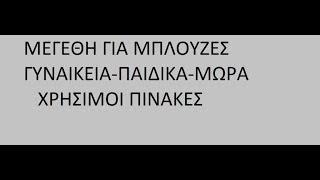 ΜΕΓΕΘΗ ΓΙΑ ΜΠΛΟΥΖΕΣ
ΓΥΝΑΙΚΕΙΑ-ΠΑΙΔΙΚΑ-ΜΩΡΑ
ΧΡΗΣΙΜΟΙ ΠΙΝΑΚΕΣ